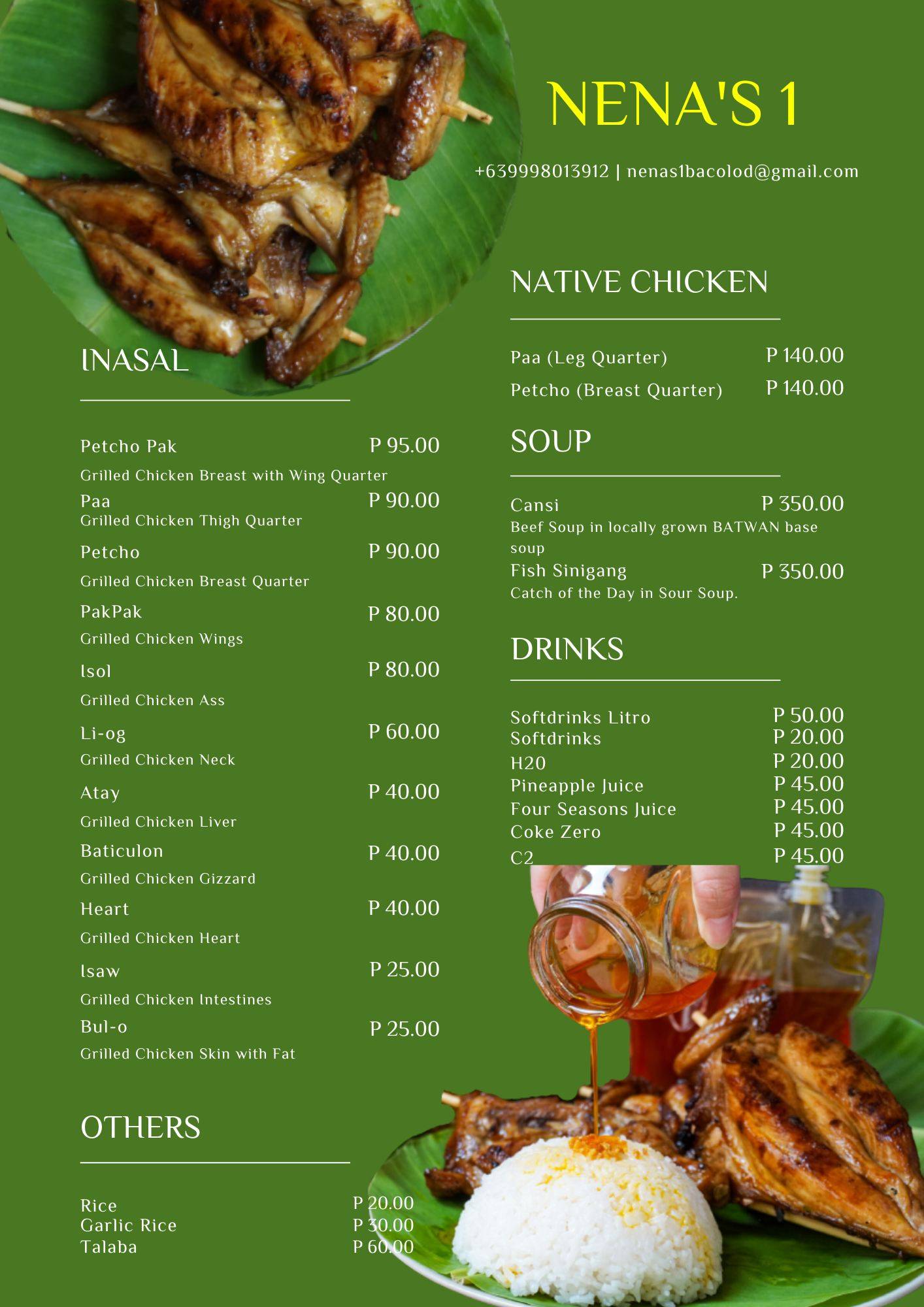 NENA'S 1

+639998013912 | nenas1bacolod@gmail.com

INASAL

Petcho Pak P 95.00
Grilled Chicken Breast with Wing Quarter
Paa P 90.00
Grilled Chicken Thigh Quarter
Petcho P 90.00
Grilled Chicken Breast Quarter
PakPak P 80.00
Grilled Chicken Wings
Isol P 80.00
Grilled Chicken Ass
Li-og P 60.00
Grilled Chicken Neck
Atay P 40.00
Grilled Chicken Liver
Baticulon P 40.00
Grilled Chicken Gizzard
Heart P 40.00
Grilled Chicken Heart
Isaw P 25.00
Grilled Chicken Intestines
Bul-o P 25.00
Grilled Chicken Skin with Fat

OTHERS

Rice P 20.00
Garlic Rice P 30.00
Talaba P 60.00

NATIVE CHICKEN

Paa (Leg Quarter) P 140.00
Petcho (Breast Quarter) P 140.00

SOUP

Cansi P 350.00
Beef Soup in locally grown BATWAN base soup
Fish Sinigang P 350.00
Catch of the Day in Sour Soup.

DRINKS

Softdrinks Litro P 50.00
Softdrinks P 20.00
H20 P 20.00
Pineapple Juice P 45.00
Four Seasons Juice P 45.00
Coke Zero P 45.00
C2 P 45.00